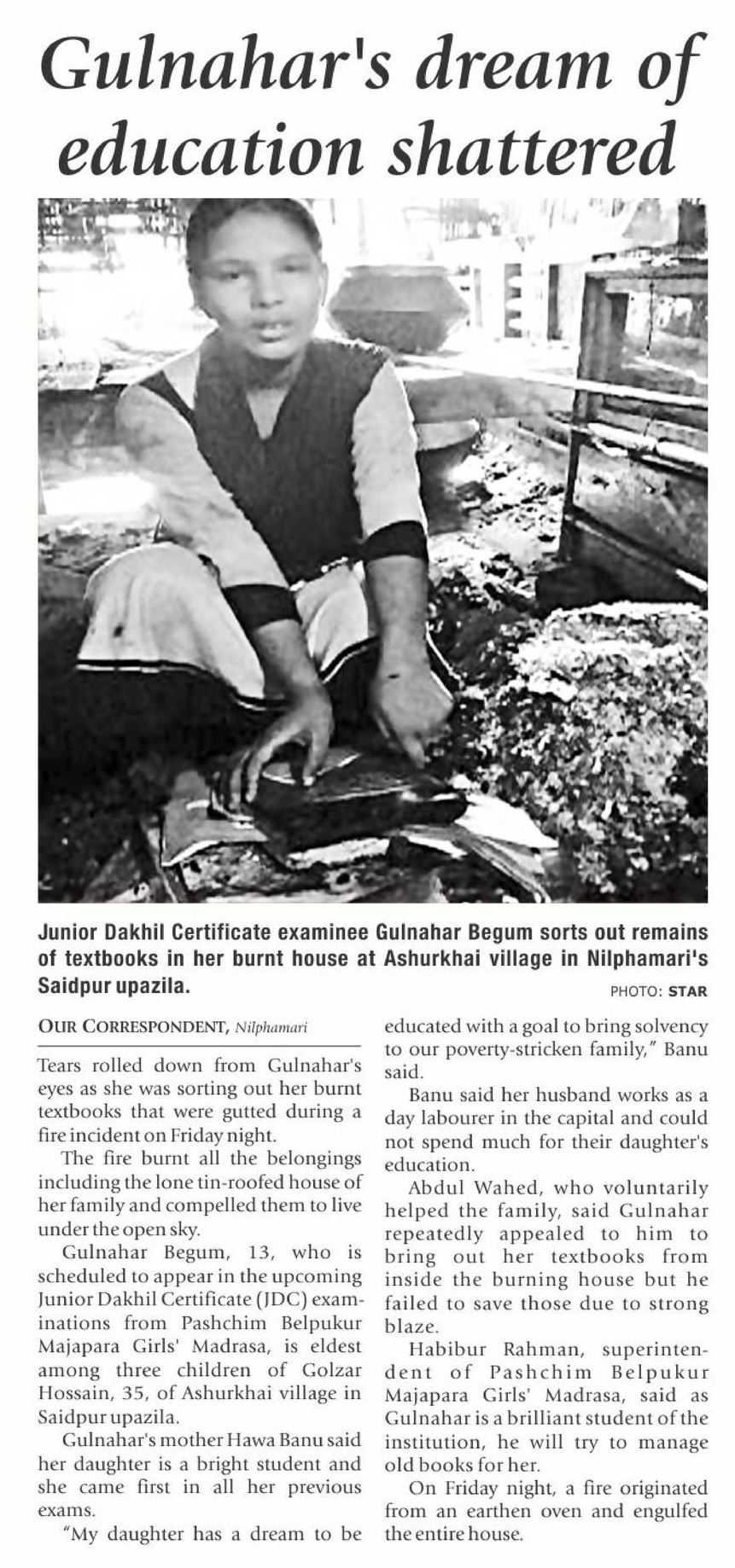 Gulnahar's dream of education shattered

Junior Dakhil Certificate examinee Gulnahar Begum sorts out remains of textbooks in her burnt house at Ashurkhai village in Nilphamari's Saidpur upazila.

PHOTO: STAR

OUR CORRESPONDENT, Nilphamari

Tears rolled down from Gulnahar's eyes as she was sorting out her burnt textbooks that were gutted during a fire incident on Friday night.

The fire burnt all the belongings including the lone tin-roofed house of her family and compelled them to live under the open sky.

Gulnahar Begum, 13, who is scheduled to appear in the upcoming Junior Dakhil Certificate (JDC) examinations from Pashchim Belpukur Majapara Girls' Madrasa, is eldest among three children of Golzar Hossain, 35, of Ashurkhai village in Saidpur upazila.

Gulnahar's mother Hawa Banu said her daughter is a bright student and she came first in all her previous exams.

"My daughter has a dream to be educated with a goal to bring solvency to our poverty-stricken family," Banu said.

Banu said her husband works as a day labourer in the capital and could not spend much for their daughter's education.

Abdul Wahed, who voluntarily helped the family, said Gulnahar repeatedly appealed to him to bring out her textbooks from inside the burning house but he failed to save those due to strong blaze.

Habibur Rahman, superintendent of Pashchim Belpukur Majapara Girls' Madrasa, said as Gulnahar is a brilliant student of the institution, he will try to manage old books for her.

On Friday night, a fire originated from an earthen oven and engulfed the entire house.